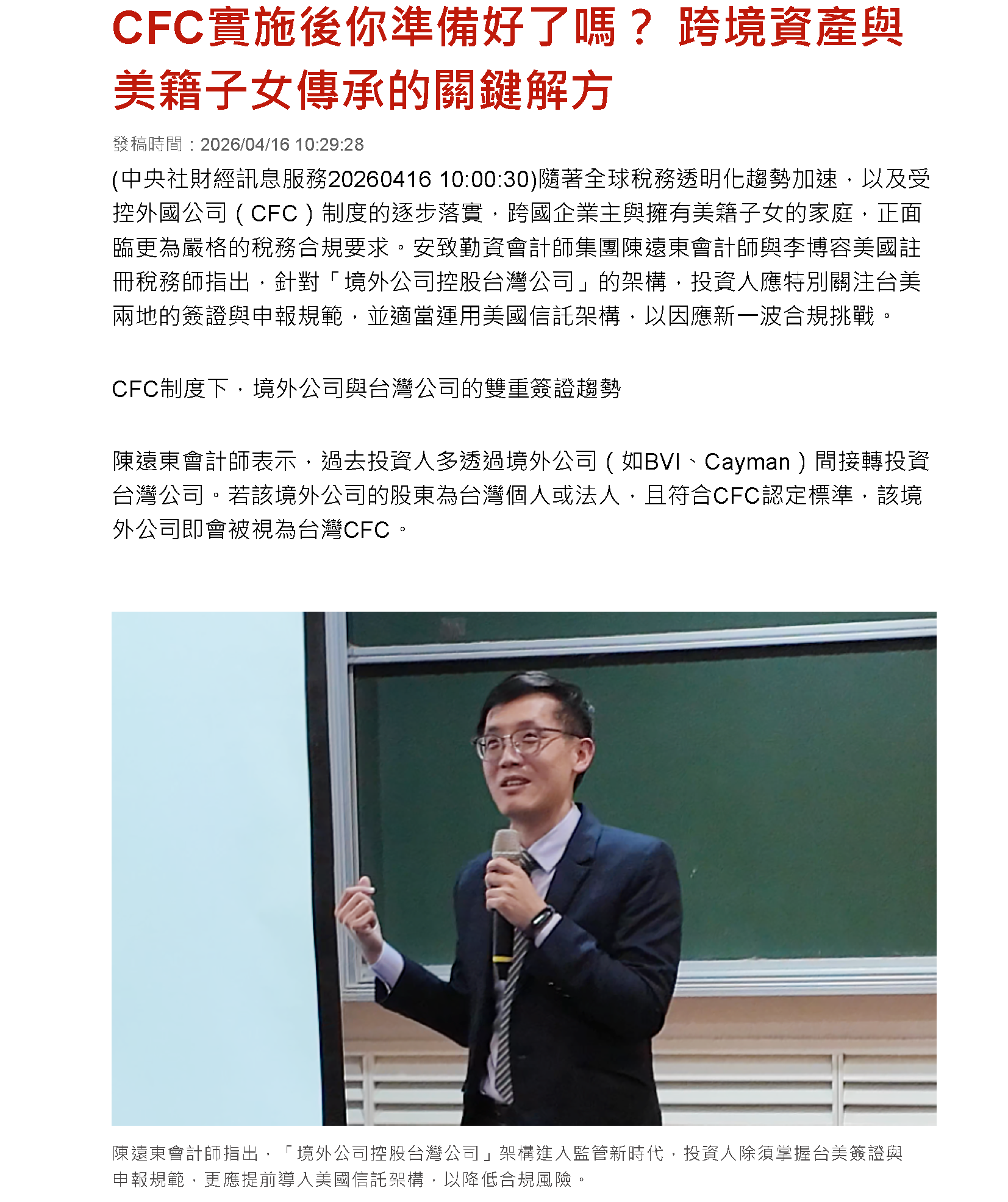 CFC實施後你準備好了嗎？ 跨境資產與美籍子女傳承的關鍵解方

發稿時間：2026/04/16 10:29:28

(中央社財經訊息服務20260416 10:00:30)隨著全球稅務透明化趨勢加速，以及受控外國公司（CFC）制度的逐步落實，跨國企業主與擁有美籍子女的家庭，正面臨更為嚴格的稅務合規要求。安致勤資會計師集團陳遠東會計師與李博容美國註冊稅務師指出，針對「境外公司控股台灣公司」的架構，投資人應特別關注台美兩地的簽證與申報規範，並適當運用美國信託架構，以因應新一波合規挑戰。

CFC制度下，境外公司與台灣公司的雙重簽證趨勢

陳遠東會計師表示，過去投資人多透過境外公司（如BVI、Cayman）間接轉投資台灣公司。若該境外公司的股東為台灣個人或法人，且符合CFC認定標準，該境外公司即會被視為台灣CFC。

陳遠東會計師指出，「境外公司控股台灣公司」架構進入監管新時代，投資人除須掌握台美簽證與申報規範，更應提前導入美國信託架構，以降低合規風險。